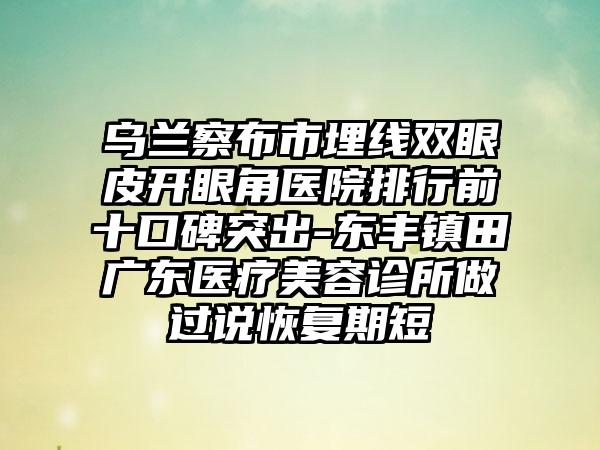 乌兰察布市埋线双眼皮开眼角医院排行前十口碑突出-东丰镇田广东医疗美容诊所做过说恢复期短